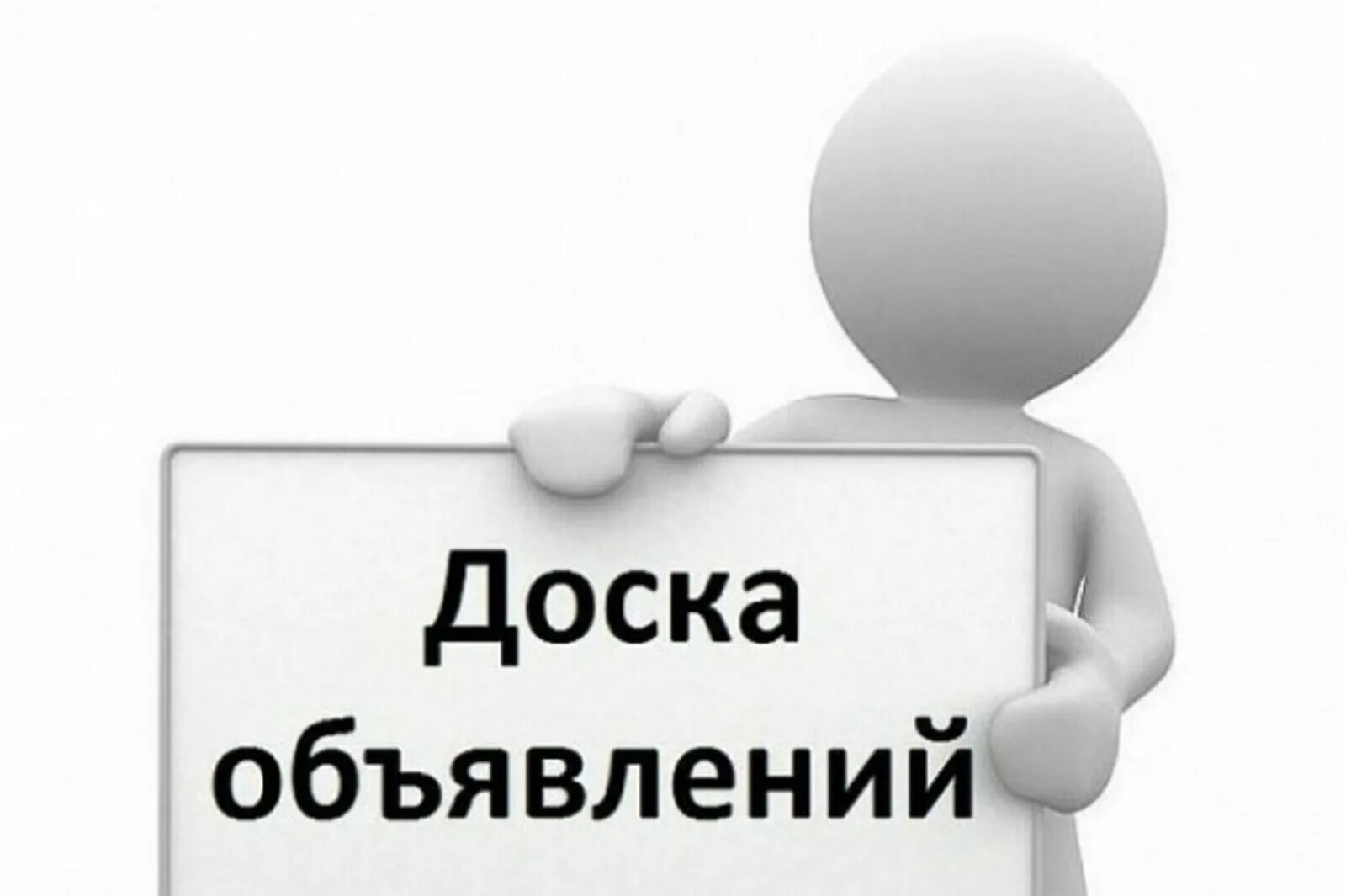 Доска объявлений